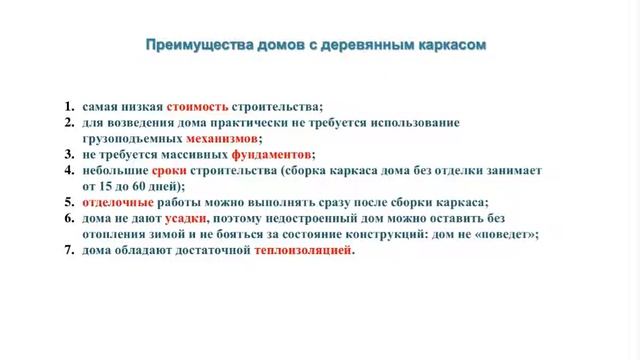 Преимущества домов с деревянным каркасом

1. самая низкая стоимость строительства;
2. для возведения дома практически не требуется использование грузоподъемных механизмов;
3. не требуется массивных фундаментов;
4. небольшие сроки строительства (сборка каркаса дома без отделки занимает от 15 до 60 дней);
5. отделочные работы можно выполнять сразу после сборки каркаса;
6. дома не дают усадки, поэтому недостроенный дом можно оставить без отопления зимой и не бояться за состояние конструкций: дом не «поведет»;
7. дома обладают достаточной теплоизоляцией.